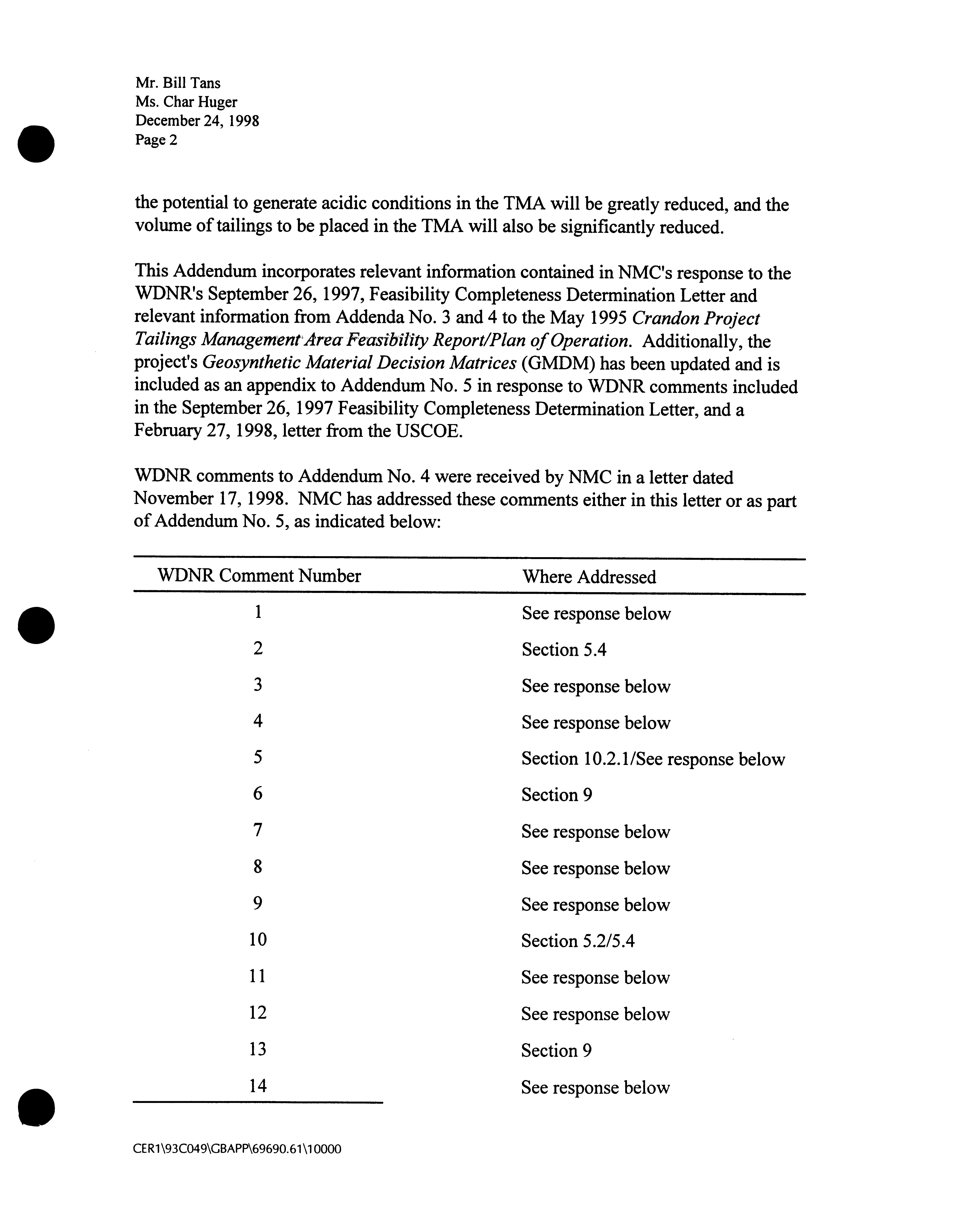 Mr. Bill Tans
Ms. Char Huger
December 24, 1998
Page 2

the potential to generate acidic conditions in the TMA will be greatly reduced, and the volume of tailings to be placed in the TMA will also be significantly reduced.

This Addendum incorporates relevant information contained in NMC's response to the WDNR's September 26, 1997, Feasibility Completeness Determination Letter and relevant information from Addenda No. 3 and 4 to the May 1995 Crandon Project Tailings Management Area Feasibility Report/Plan of Operation. Additionally, the project's Geosynthetic Material Decision Matrices (GMDM) has been updated and is included as an appendix to Addendum No. 5 in response to WDNR comments included in the September 26, 1997 Feasibility Completeness Determination Letter, and a February 27, 1998, letter from the USCOE.

WDNR comments to Addendum No. 4 were received by NMC in a letter dated November 17, 1998. NMC has addressed these comments either in this letter or as part of Addendum No. 5, as indicated below:

| WDNR Comment Number | Where Addressed |
|---|---|
| 1 | See response below |
| 2 | Section 5.4 |
| 3 | See response below |
| 4 | See response below |
| 5 | Section 10.2.1/See response below |
| 6 | Section 9 |
| 7 | See response below |
| 8 | See response below |
| 9 | See response below |
| 10 | Section 5.2/5.4 |
| 11 | See response below |
| 12 | See response below |
| 13 | Section 9 |
| 14 | See response below |

CER1\93C049\GBAPP\69690.61\10000